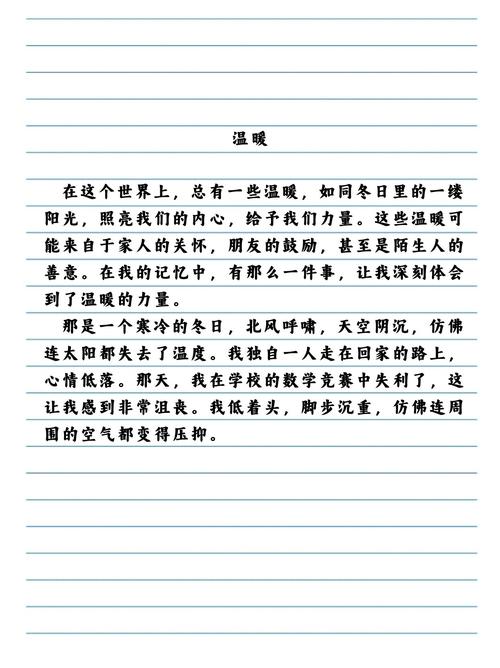 温暖

在这个世界上，总有一些温暖，如同冬日里的一缕阳光，照亮我们的内心，给予我们力量。这些温暖可能来自于家人的关怀，朋友的鼓励，甚至是陌生人的善意。在我的记忆中，有那么一件事，让我深刻体会到了温暖的力量。

那是一个寒冷的冬日，北风呼啸，天空阴沉，仿佛连太阳都失去了温度。我独自一人走在回家的路上，心情低落。那天，我在学校的数学竞赛中失利了，这让我感到非常沮丧。我低着头，脚步沉重，仿佛连周围的空气都变得压抑。